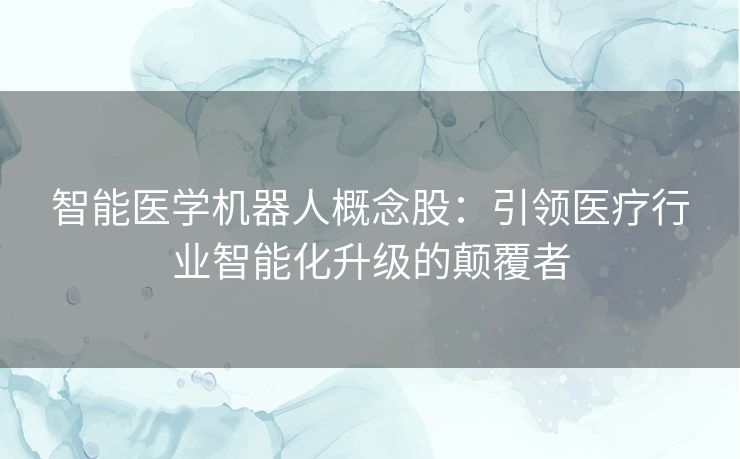 智能医学机器人概念股：引领医疗行业智能化升级的颠覆者